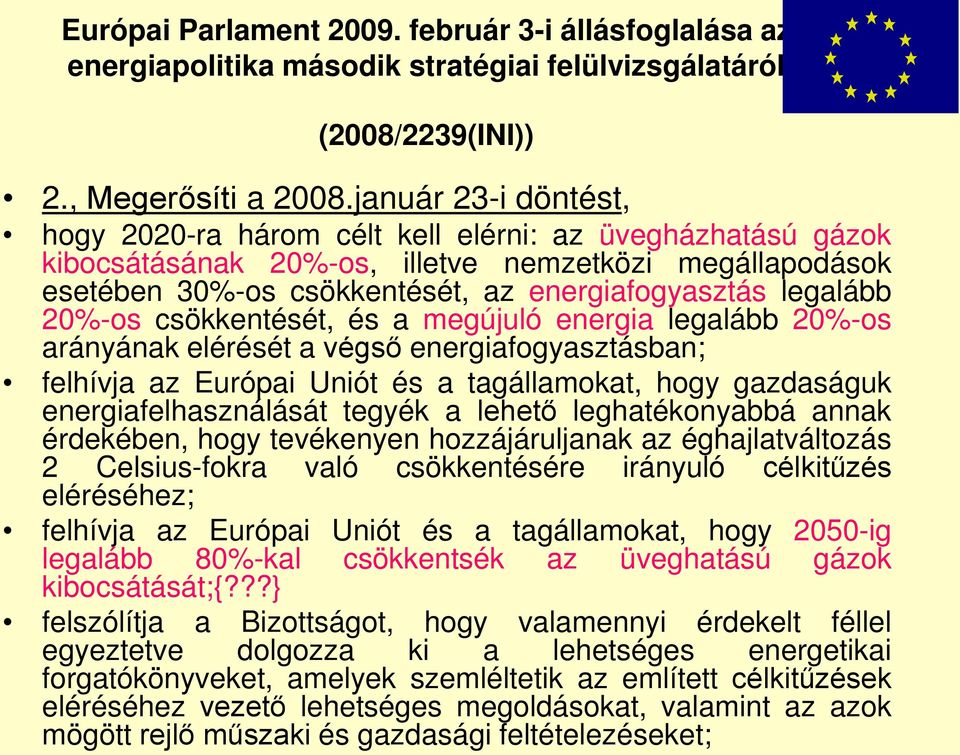 Európai Parlament 2009. február 3-i állásfoglalása az energiapolitika második stratégiai felülvizsgálatáról

(2008/2239(INI))

• 2., Megerősíti a 2008.január 23-i döntést,

• hogy 2020-ra három célt kell elérni: az üvegházhatású gázok kibocsátásának 20%-os, illetve nemzetközi megállapodások esetében 30%-os csökkentését, az energiafogyasztás legalább 20%-os csökkentését, és a megújuló energia legalább 20%-os arányának elérését a végső energiafogyasztásban;

• felhívja az Európai Uniót és a tagállamokat, hogy gazdaságuk energiafelhasználását tegyék a lehető leghatékonyabbá annak érdekében, hogy tevékenyen hozzájáruljanak az éghajlatváltozás 2 Celsius-fokra való csökkentésére irányuló célkitűzés eléréséhez;

• felhívja az Európai Uniót és a tagállamokat, hogy 2050-ig legalább 80%-kal csökkentsék az üveghatású gázok kibocsátását;{???}

• felszólítja a Bizottságot, hogy valamennyi érdekelt féllel egyeztetve dolgozza ki a lehetséges energetikai forgatókönyveket, amelyek szemléltetik az említett célkitűzések eléréséhez vezető lehetséges megoldásokat, valamint az azok mögött rejlő műszaki és gazdasági feltételezéseket;